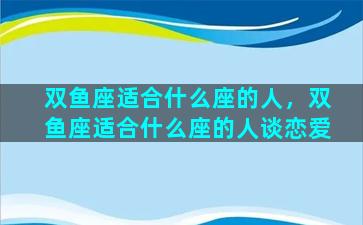 双鱼座适合什么座的人，双鱼座适合什么座的人谈恋爱